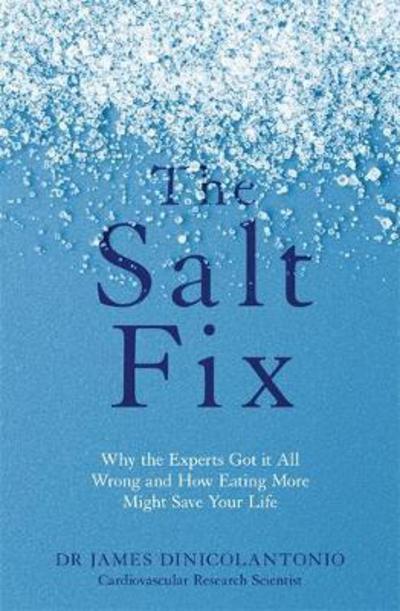 The Salt Fix

Why the Experts Got it All Wrong and How Eating More Might Save Your Life

DR JAMES DINICOLANTONIO
Cardiovascular Research Scientist